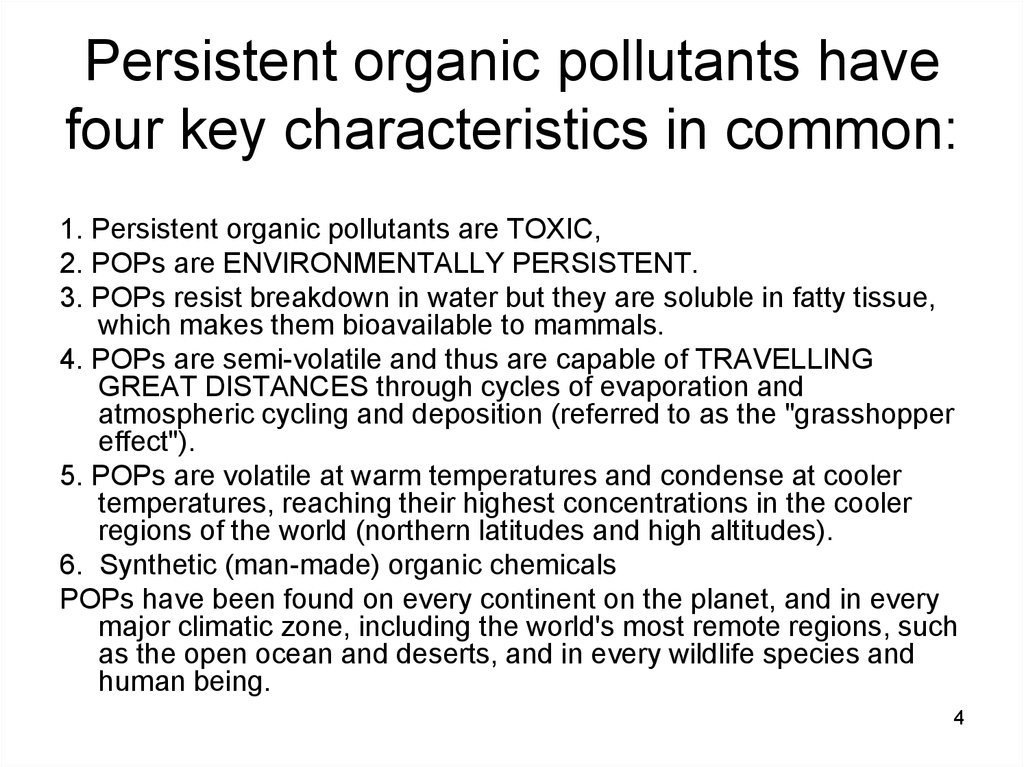 Persistent organic pollutants have four key characteristics in common:

1. Persistent organic pollutants are TOXIC,

2. POPs are ENVIRONMENTALLY PERSISTENT.

3. POPs resist breakdown in water but they are soluble in fatty tissue, which makes them bioavailable to mammals.

4. POPs are semi-volatile and thus are capable of TRAVELLING GREAT DISTANCES through cycles of evaporation and atmospheric cycling and deposition (referred to as the "grasshopper effect").

5. POPs are volatile at warm temperatures and condense at cooler temperatures, reaching their highest concentrations in the cooler regions of the world (northern latitudes and high altitudes).

6. Synthetic (man-made) organic chemicals

POPs have been found on every continent on the planet, and in every major climatic zone, including the world's most remote regions, such as the open ocean and deserts, and in every wildlife species and human being.

4